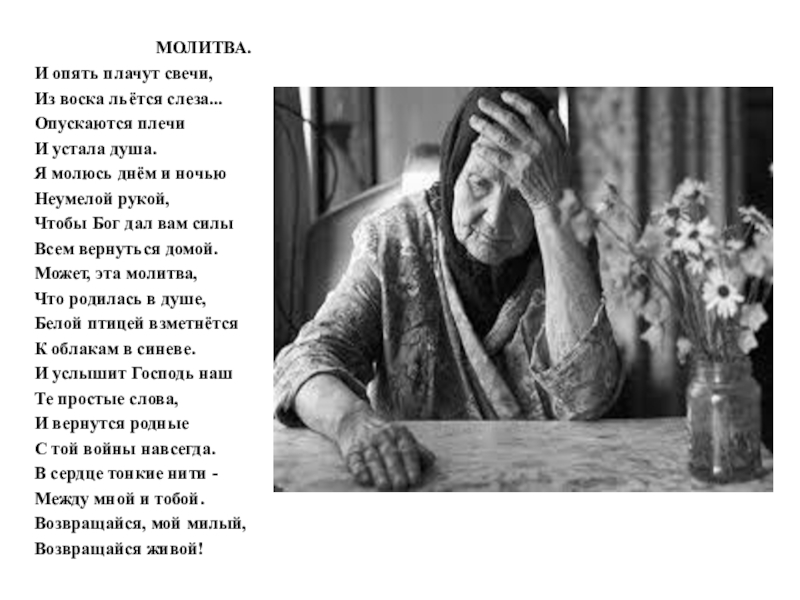 МОЛИТВА.

И опять плачут свечи,
Из воска льётся слеза...
Опускаются плечи
И устала душа.
Я молюсь днём и ночью
Неумелой рукой,
Чтобы Бог дал вам силы
Всем вернуться домой.
Может, эта молитва,
Что родилась в душе,
Белой птицей взметнётся
К облакам в синеве.
И услышит Господь наш
Те простые слова,
И вернутся родные
С той войны навсегда.
В сердце тонкие нити -
Между мной и тобой.
Возвращайся, мой милый,
Возвращайся живой!